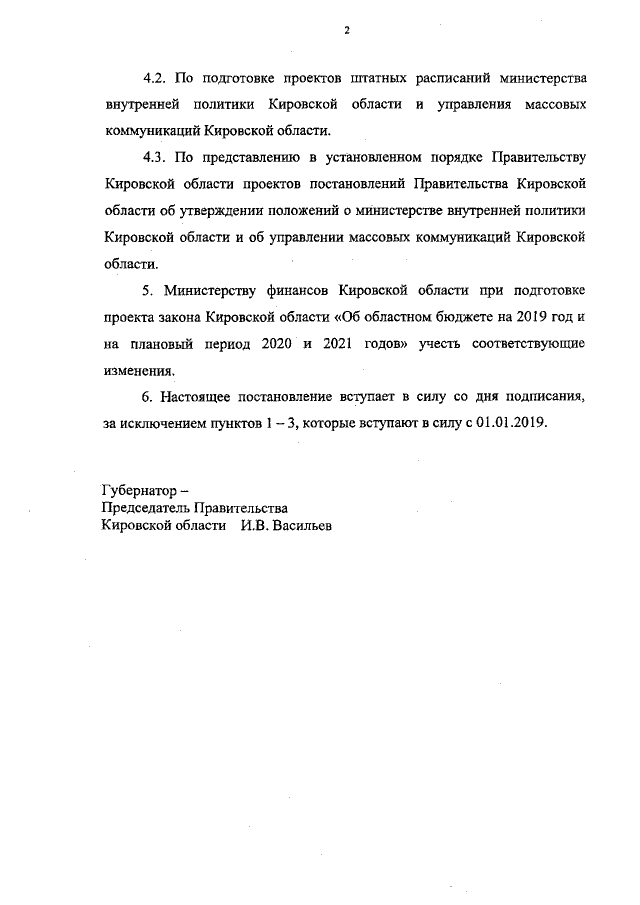 2

4.2. По подготовке проектов штатных расписаний министерства внутренней политики Кировской области и управления массовых коммуникаций Кировской области.

4.3. По представлению в установленном порядке Правительству Кировской области проектов постановлений Правительства Кировской области об утверждении положений о министерстве внутренней политики Кировской области и об управлении массовых коммуникаций Кировской области.

5. Министерству финансов Кировской области при подготовке проекта закона Кировской области «Об областном бюджете на 2019 год и на плановый период 2020 и 2021 годов» учесть соответствующие изменения.

6. Настоящее постановление вступает в силу со дня подписания, за исключением пунктов 1 – 3, которые вступают в силу с 01.01.2019.

Губернатор –
Председатель Правительства
Кировской области И.В. Васильев